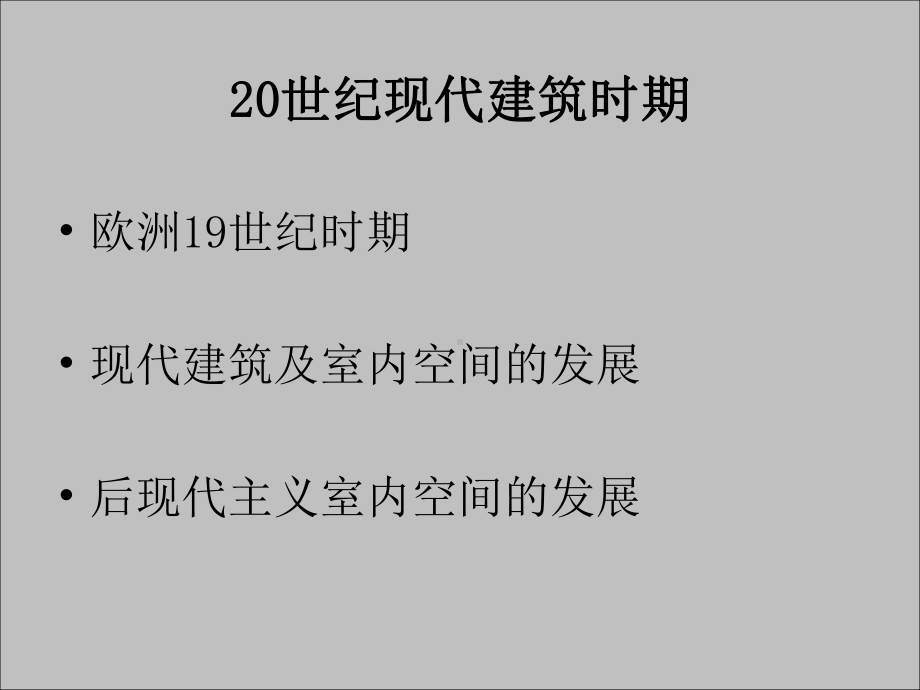 20世纪现代建筑时期

• 欧洲19世纪时期

• 现代建筑及室内空间的发展

• 后现代主义室内空间的发展